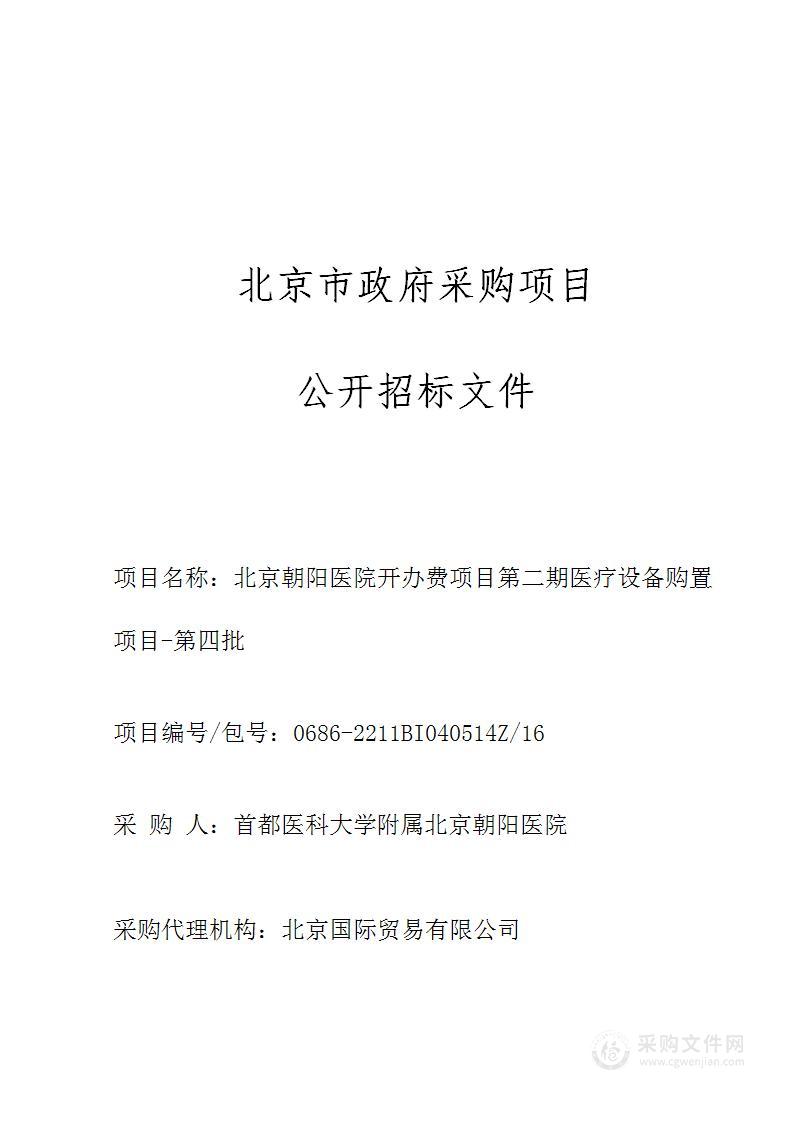 北京市政府采购项目

公开招标文件

项目名称：北京朝阳医院开办费项目第二期医疗设备购置项目-第四批

项目编号/包号：0686-2211BI040514Z/16

采 购 人：首都医科大学附属北京朝阳医院

采购代理机构：北京国际贸易有限公司

采购文件网
www.cgwenjian.com